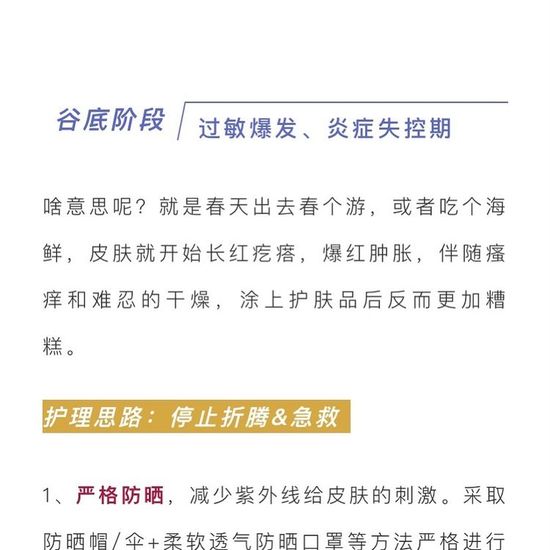 谷底阶段 过敏爆发、炎症失控期

啥意思呢？就是春天出去春个游，或者吃个海鲜，皮肤就开始长红疙瘩，爆红肿胀，伴随瘙痒和难忍的干燥，涂上护肤品后反而更加糟糕。

护理思路：停止折腾&急救

1、严格防晒，减少紫外线给皮肤的刺激。采取防晒帽/伞+柔软透气防晒口罩等方法严格进行